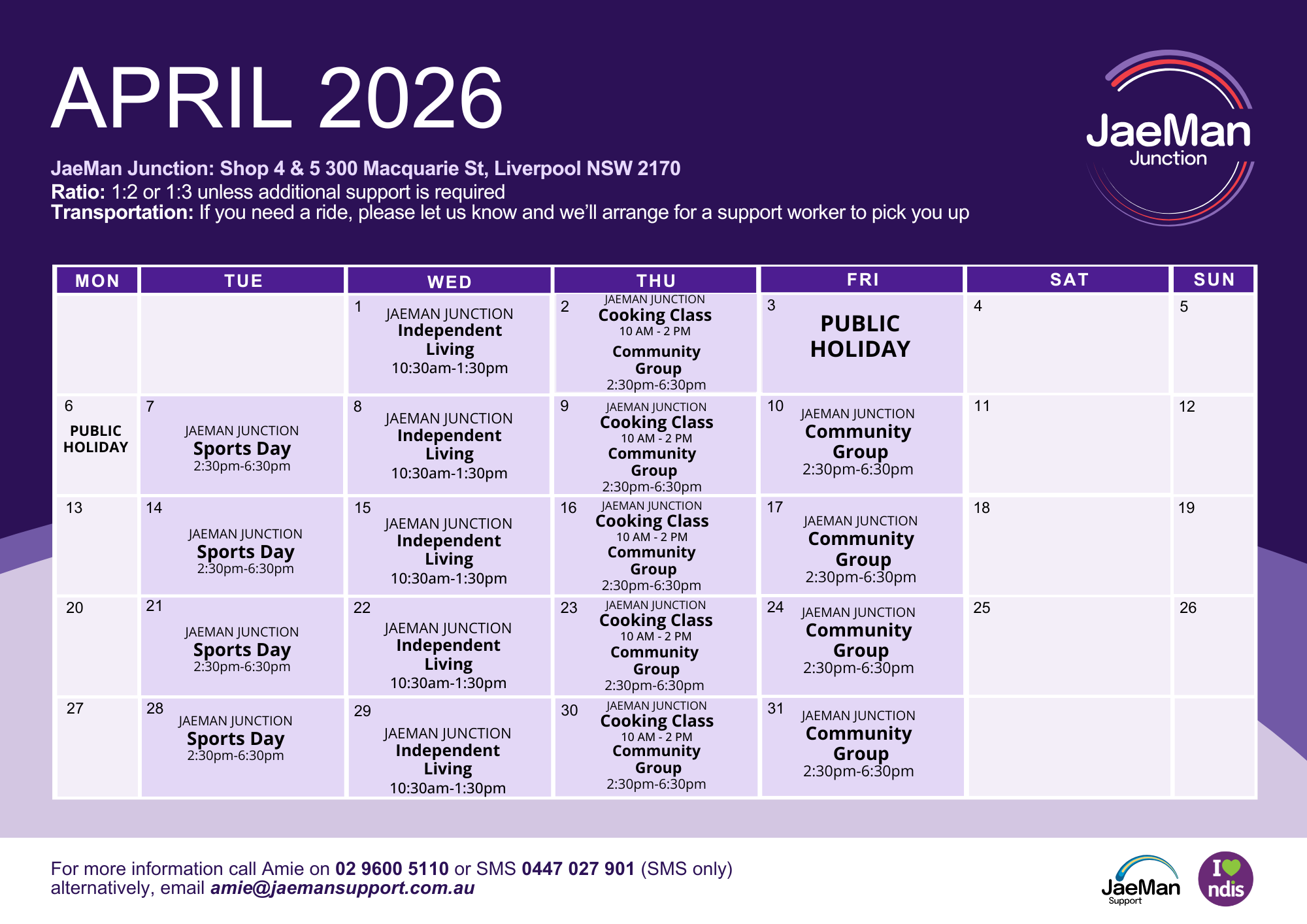 APRIL 2026

JaeMan Junction

JaeMan Junction: Shop 4 & 5 300 Macquarie St, Liverpool NSW 2170
Ratio: 1:2 or 1:3 unless additional support is required
Transportation: If you need a ride, please let us know and we'll arrange for a support worker to pick you up

| MON | TUE | WED | THU | FRI | SAT | SUN |
|---|---|---|---|---|---|---|
| | | 1 JAEMAN JUNCTION Independent Living 10:30am-1:30pm | 2 JAEMAN JUNCTION Cooking Class 10 AM - 2 PM Community Group 2:30pm-6:30pm | 3 PUBLIC HOLIDAY | 4 | 5 |
| 6 PUBLIC HOLIDAY | 7 JAEMAN JUNCTION Sports Day 2:30pm-6:30pm | 8 JAEMAN JUNCTION Independent Living 10:30am-1:30pm | 9 JAEMAN JUNCTION Cooking Class 10 AM - 2 PM Community Group 2:30pm-6:30pm | 10 JAEMAN JUNCTION Community Group 2:30pm-6:30pm | 11 | 12 |
| 13 | 14 JAEMAN JUNCTION Sports Day 2:30pm-6:30pm | 15 JAEMAN JUNCTION Independent Living 10:30am-1:30pm | 16 JAEMAN JUNCTION Cooking Class 10 AM - 2 PM Community Group 2:30pm-6:30pm | 17 JAEMAN JUNCTION Community Group 2:30pm-6:30pm | 18 | 19 |
| 20 | 21 JAEMAN JUNCTION Sports Day 2:30pm-6:30pm | 22 JAEMAN JUNCTION Independent Living 10:30am-1:30pm | 23 JAEMAN JUNCTION Cooking Class 10 AM - 2 PM Community Group 2:30pm-6:30pm | 24 JAEMAN JUNCTION Community Group 2:30pm-6:30pm | 25 | 26 |
| 27 | 28 JAEMAN JUNCTION Sports Day 2:30pm-6:30pm | 29 JAEMAN JUNCTION Independent Living 10:30am-1:30pm | 30 JAEMAN JUNCTION Cooking Class 10 AM - 2 PM Community Group 2:30pm-6:30pm | 31 JAEMAN JUNCTION Community Group 2:30pm-6:30pm | | |

For more information call Amie on 02 9600 5110 or SMS 0447 027 901 (SMS only)
alternatively, email amie@jaemansupport.com.au

JaeMan Support
I ndis